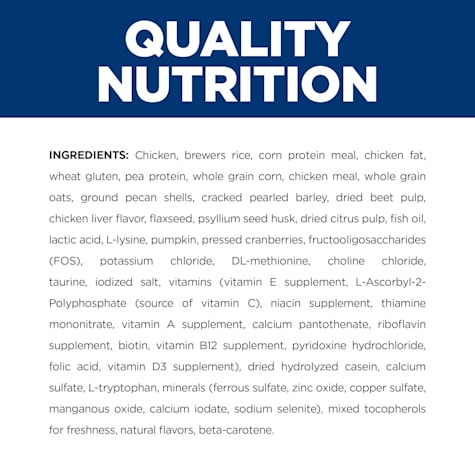 QUALITY NUTRITION

INGREDIENTS: Chicken, brewers rice, corn protein meal, chicken fat, wheat gluten, pea protein, whole grain corn, chicken meal, whole grain oats, ground pecan shells, cracked pearled barley, dried beet pulp, chicken liver flavor, flaxseed, psyllium seed husk, dried citrus pulp, fish oil, lactic acid, L-lysine, pumpkin, pressed cranberries, fructooligosaccharides (FOS), potassium chloride, DL-methionine, choline chloride, taurine, iodized salt, vitamins (vitamin E supplement, L-Ascorbyl-2-Polyphosphate (source of vitamin C), niacin supplement, thiamine mononitrate, vitamin A supplement, calcium pantothenate, riboflavin supplement, biotin, vitamin B12 supplement, pyridoxine hydrochloride, folic acid, vitamin D3 supplement), dried hydrolyzed casein, calcium sulfate, L-tryptophan, minerals (ferrous sulfate, zinc oxide, copper sulfate, manganous oxide, calcium iodate, sodium selenite), mixed tocopherols for freshness, natural flavors, beta-carotene.